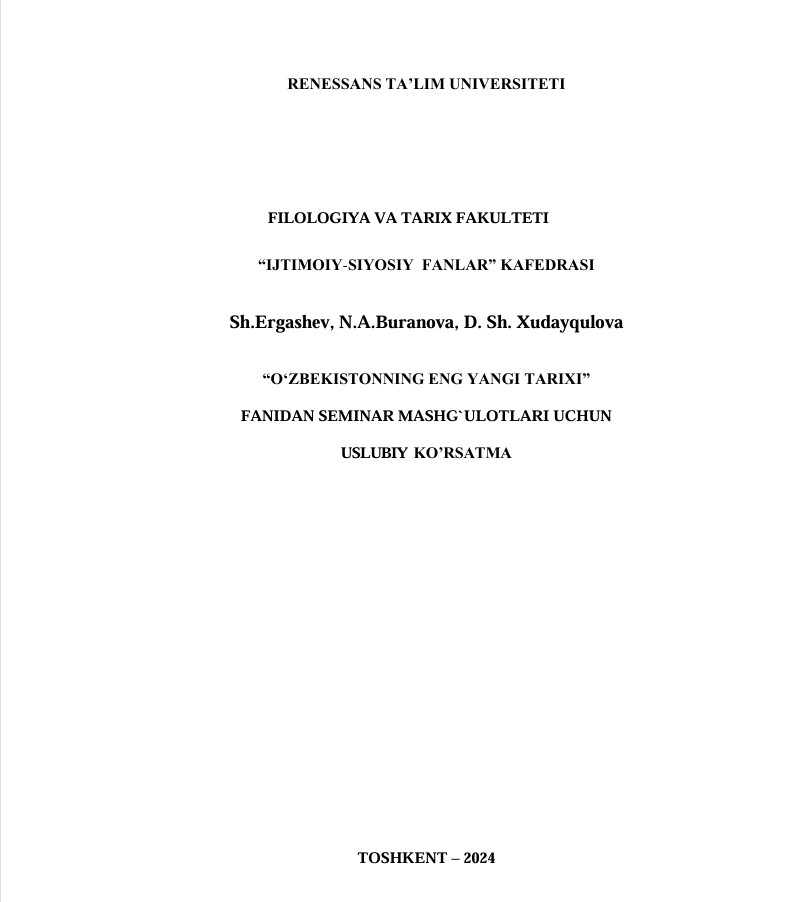 RENESSANS TA’LIM UNIVERSITETI

FILOLOGIYA VA TARIX FAKULTETI

“IJTIMOIY-SIYOSIY FANLAR” KAFEDRASI

Sh.Ergashev, N.A.Buranova, D. Sh. Xudayqulova

“O‘ZBEKISTONNING ENG YANGI TARIXI”

FANIDAN SEMINAR MASHG`ULOTLARI UCHUN

USLUBIY KO’RSATMA

TOSHKENT – 2024